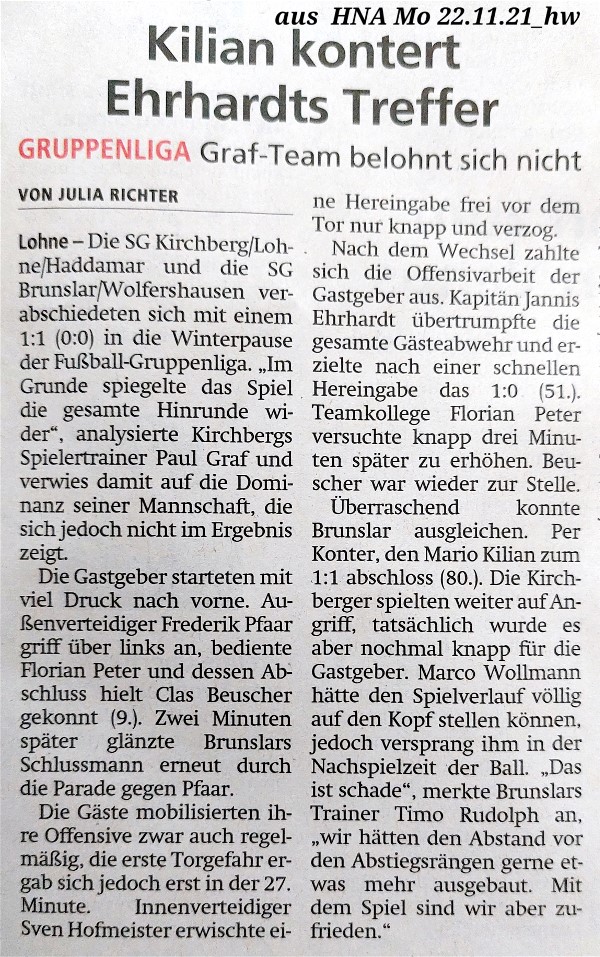 aus HNA Mo 22.11.21_hw

Kilian kontert Ehrhardts Treffer

GRUPPENLIGA Graf-Team belohnt sich nicht

VON JULIA RICHTER

Lohne – Die SG Kirchberg/Lohne/Haddamar und die SG Brunslar/Wolfershausen verabschiedeten sich mit einem 1:1 (0:0) in die Winterpause der Fußball-Gruppenliga. „Im Grunde spiegelte das Spiel die gesamte Hinrunde wider“, analysierte Kirchbergs Spielertrainer Paul Graf und verwies damit auf die Dominanz seiner Mannschaft, die sich jedoch nicht im Ergebnis zeigt.

Die Gastgeber starteten mit viel Druck nach vorne. Außenverteidiger Frederik Pfaar griff über links an, bediente Florian Peter und dessen Abschluss hielt Clas Beuscher gekonnt (9.). Zwei Minuten später glänzte Brunslars Schlussmann erneut durch die Parade gegen Pfaar.

Die Gäste mobilisierten ihre Offensive zwar auch regelmäßig, die erste Torgefahr ergab sich jedoch erst in der 27. Minute. Innenverteidiger Sven Hofmeister erwischte eine Hereingabe frei vor dem Tor nur knapp und verzog.

Nach dem Wechsel zahlte sich die Offensivarbeit der Gastgeber aus. Kapitän Jannis Ehrhardt übertrumpfte die gesamte Gästeabwehr und erzielte nach einer schnellen Hereingabe das 1:0 (51.). Teamkollege Florian Peter versuchte knapp drei Minuten später zu erhöhen. Beuscher war wieder zur Stelle.

Überraschend konnte Brunslar ausgleichen. Per Konter, den Mario Kilian zum 1:1 abschloss (80.). Die Kirchberger spielten weiter auf Angriff, tatsächlich wurde es aber nochmal knapp für die Gastgeber. Marco Wollmann hätte den Spielverlauf völlig auf den Kopf stellen können, jedoch versprang ihm in der Nachspielzeit der Ball. „Das ist schade“, merkte Brunslars Trainer Timo Rudolph an, „wir hätten den Abstand vor den Abstiegsrängen gerne etwas mehr ausgebaut. Mit dem Spiel sind wir aber zufrieden.“